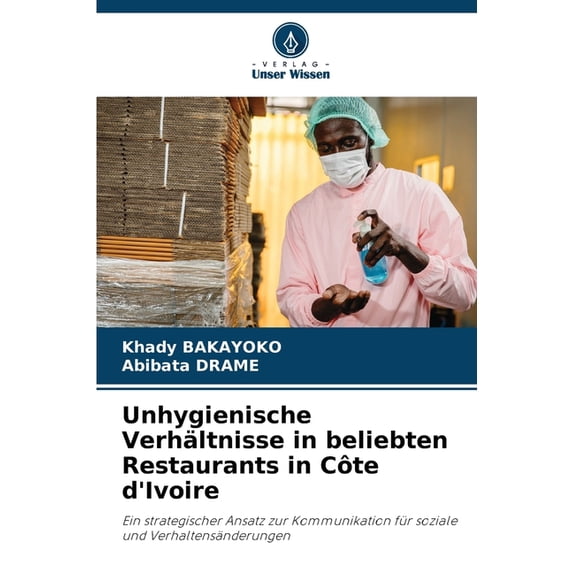 - VERLAG -
Unser Wissen

Khady BAKAYOKO
Abibata DRAME

Unhygienische Verhältnisse in beliebten Restaurants in Côte d'Ivoire

Ein strategischer Ansatz zur Kommunikation für soziale und Verhaltensänderungen